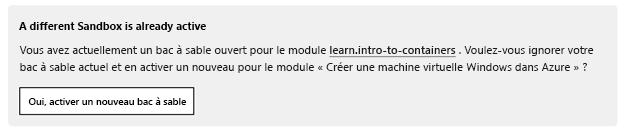 A different Sandbox is already active

Vous avez actuellement un bac à sable ouvert pour le module learn.intro-to-containers . Voulez-vous ignorer votre bac à sable actuel et en activer un nouveau pour le module « Créer une machine virtuelle Windows dans Azure » ?

Oui, activer un nouveau bac à sable